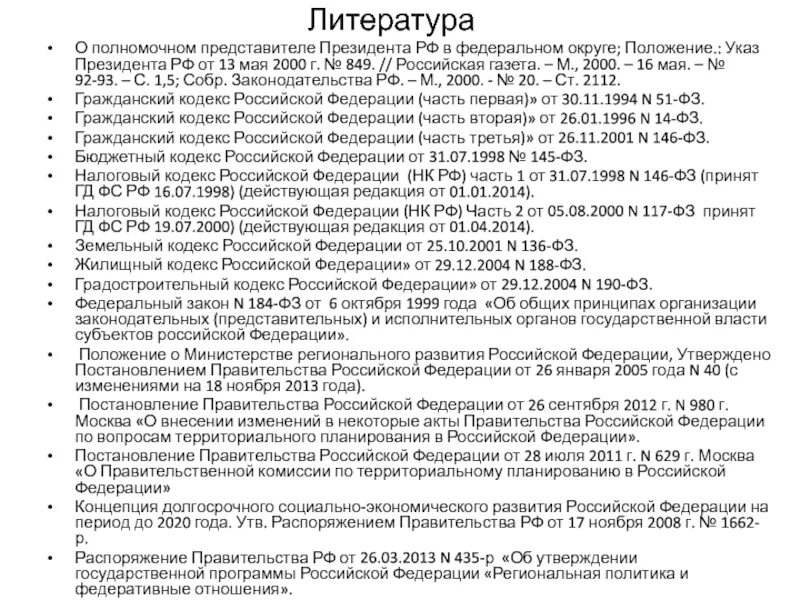 Литература

• О полномочном представителе Президента РФ в федеральном округе; Положение.: Указ Президента РФ от 13 мая 2000 г. № 849. // Российская газета. – М., 2000. – 16 мая. – № 92-93. – С. 1,5; Собр. Законодательства РФ. – М., 2000. - № 20. – Ст. 2112.
• Гражданский кодекс Российской Федерации (часть первая)» от 30.11.1994 N 51-ФЗ.
• Гражданский кодекс Российской Федерации (часть вторая)» от 26.01.1996 N 14-ФЗ.
• Гражданский кодекс Российской Федерации (часть третья)» от 26.11.2001 N 146-ФЗ.
• Бюджетный кодекс Российской Федерации от 31.07.1998 № 145-ФЗ.
• Налоговый кодекс Российской Федерации (НК РФ) часть 1 от 31.07.1998 N 146-ФЗ (принят ГД ФС РФ 16.07.1998) (действующая редакция от 01.01.2014).
• Налоговый кодекс Российской Федерации (НК РФ) Часть 2 от 05.08.2000 N 117-ФЗ принят ГД ФС РФ 19.07.2000) (действующая редакция от 01.04.2014).
• Земельный кодекс Российской Федерации от 25.10.2001 N 136-ФЗ.
• Жилищный кодекс Российской Федерации» от 29.12.2004 N 188-ФЗ.
• Градостроительный кодекс Российской Федерации» от 29.12.2004 N 190-ФЗ.
• Федеральный закон N 184-ФЗ от 6 октября 1999 года «Об общих принципах организации законодательных (представительных) и исполнительных органов государственной власти субъектов российской Федерации».
• Положение о Министерстве регионального развития Российской Федерации, Утверждено Постановлением Правительства Российской Федерации от 26 января 2005 года N 40 (с изменениями на 18 ноября 2013 года).
• Постановление Правительства Российской Федерации от 26 сентября 2012 г. N 980 г. Москва «О внесении изменений в некоторые акты Правительства Российской Федерации по вопросам территориального планирования в Российской Федерации».
• Постановление Правительства Российской Федерации от 28 июля 2011 г. N 629 г. Москва «О Правительственной комиссии по территориальному планированию в Российской Федерации»
• Концепция долгосрочного социально-экономического развития Российской Федерации на период до 2020 года. Утв. Распоряжением Правительства РФ от 17 ноября 2008 г. № 1662-р.
• Распоряжение Правительства РФ от 26.03.2013 N 435-р «Об утверждении государственной программы Российской Федерации «Региональная политика и федеративные отношения».